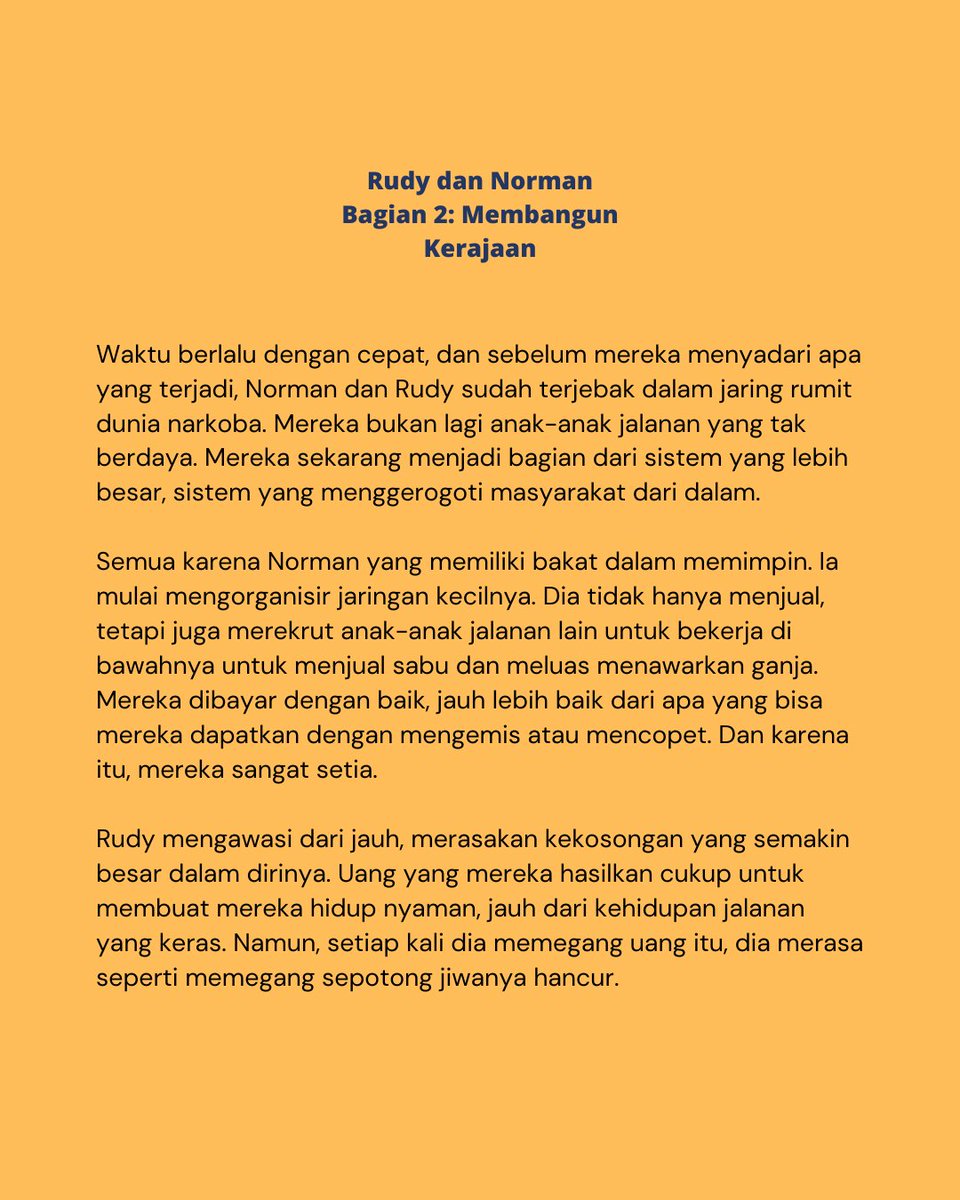 Rudy dan Norman
Bagian 2: Membangun Kerajaan

Waktu berlalu dengan cepat, dan sebelum mereka menyadari apa yang terjadi, Norman dan Rudy sudah terjebak dalam jaring rumit dunia narkoba. Mereka bukan lagi anak-anak jalanan yang tak berdaya. Mereka sekarang menjadi bagian dari sistem yang lebih besar, sistem yang menggerogoti masyarakat dari dalam.

Semua karena Norman yang memiliki bakat dalam memimpin. Ia mulai mengorganisir jaringan kecilnya. Dia tidak hanya menjual, tetapi juga merekrut anak-anak jalanan lain untuk bekerja di bawahnya untuk menjual sabu dan meluas menawarkan ganja. Mereka dibayar dengan baik, jauh lebih baik dari apa yang bisa mereka dapatkan dengan mengemis atau mencopet. Dan karena itu, mereka sangat setia.

Rudy mengawasi dari jauh, merasakan kekosongan yang semakin besar dalam dirinya. Uang yang mereka hasilkan cukup untuk membuat mereka hidup nyaman, jauh dari kehidupan jalanan yang keras. Namun, setiap kali dia memegang uang itu, dia merasa seperti memegang sepotong jiwanya hancur.